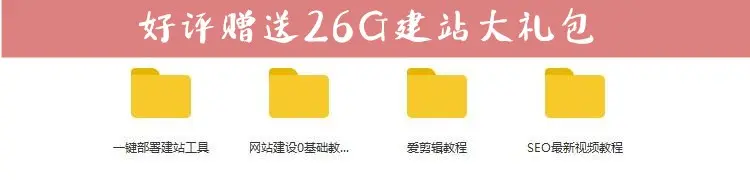 好评赠送26G建站大礼包

一键部署建站工具

网站建设0基础教...

爱剪辑教程

SEO最新视频教程